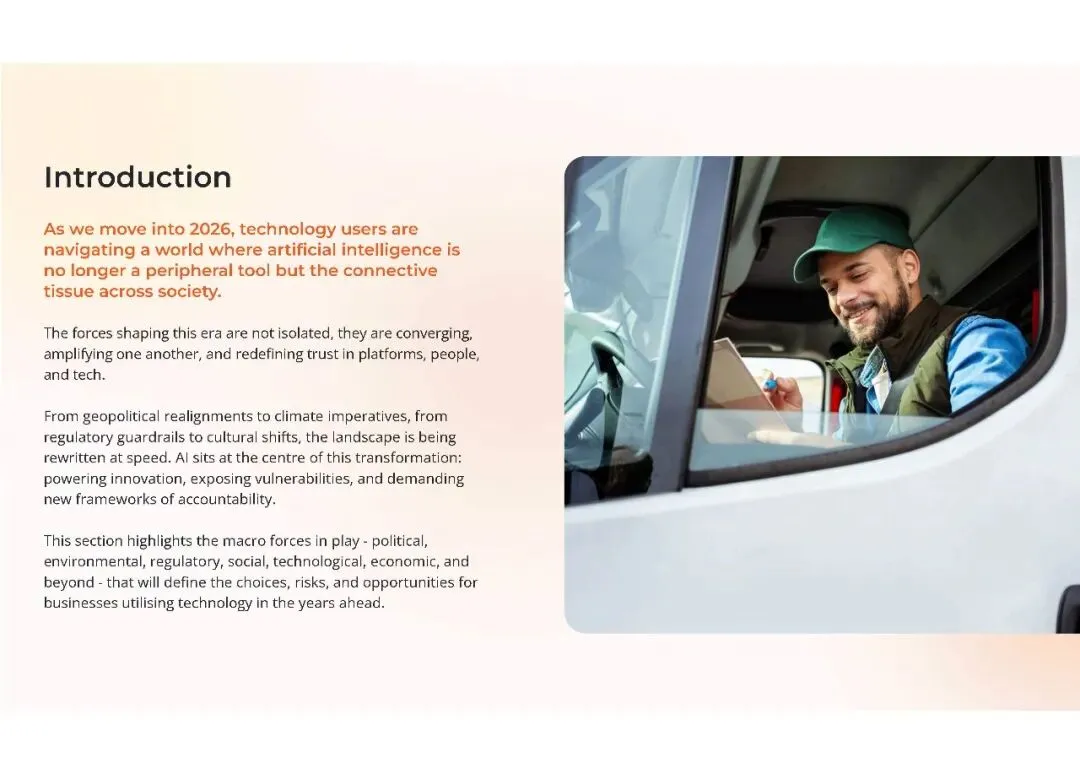 Introduction

As we move into 2026, technology users are navigating a world where artificial intelligence is no longer a peripheral tool but the connective tissue across society.

The forces shaping this era are not isolated, they are converging, amplifying one another, and redefining trust in platforms, people, and tech.

From geopolitical realignments to climate imperatives, from regulatory guardrails to cultural shifts, the landscape is being rewritten at speed. AI sits at the centre of this transformation: powering innovation, exposing vulnerabilities, and demanding new frameworks of accountability.

This section highlights the macro forces in play - political, environmental, regulatory, social, technological, economic, and beyond - that will define the choices, risks, and opportunities for businesses utilising technology in the years ahead.